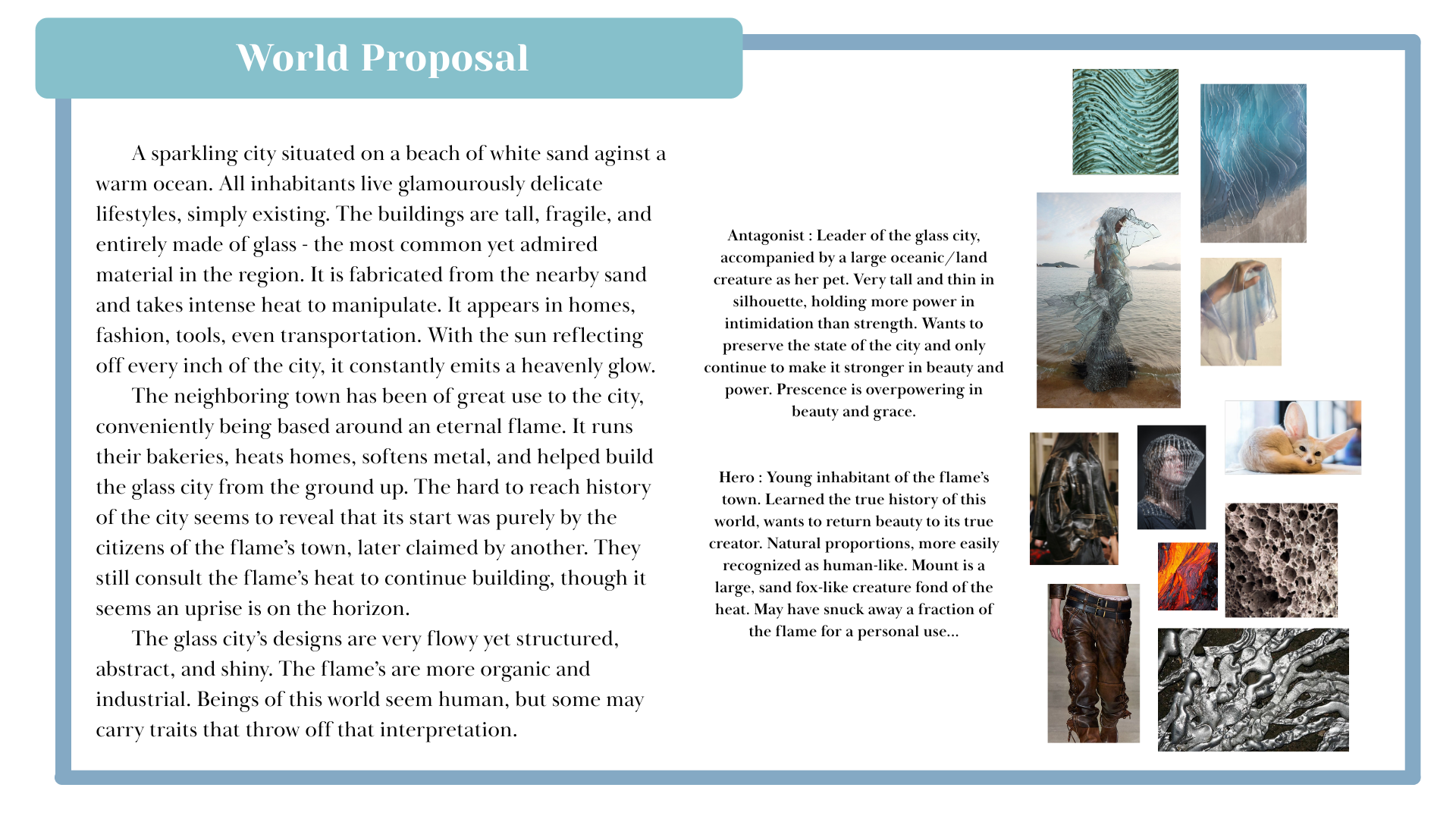 World Proposal

A sparkling city situated on a beach of white sand aginst a warm ocean. All inhabitants live glamourously delicate lifestyles, simply existing. The buildings are tall, fragile, and entirely made of glass - the most common yet admired material in the region. It is fabricated from the nearby sand and takes intense heat to manipulate. It appears in homes, fashion, tools, even transportation. With the sun reflecting off every inch of the city, it constantly emits a heavenly glow.

The neighboring town has been of great use to the city, conveniently being based around an eternal flame. It runs their bakeries, heats homes, softens metal, and helped build the glass city from the ground up. The hard to reach history of the city seems to reveal that its start was purely by the citizens of the flame's town, later claimed by another. They still consult the flame's heat to continue building, though it seems an uprise is on the horizon.

The glass city's designs are very flowy yet structured, abstract, and shiny. The flame's are more organic and industrial. Beings of this world seem human, but some may carry traits that throw off that interpretation.

Antagonist : Leader of the glass city, accompanied by a large oceanic/land creature as her pet. Very tall and thin in silhouette, holding more power in intimidation than strength. Wants to preserve the state of the city and only continue to make it stronger in beauty and power. Prescence is overpowering in beauty and grace.

Hero : Young inhabitant of the flame's town. Learned the true history of this world, wants to return beauty to its true creator. Natural proportions, more easily recognized as human-like. Mount is a large, sand fox-like creature fond of the heat. May have snuck away a fraction of the flame for a personal use...